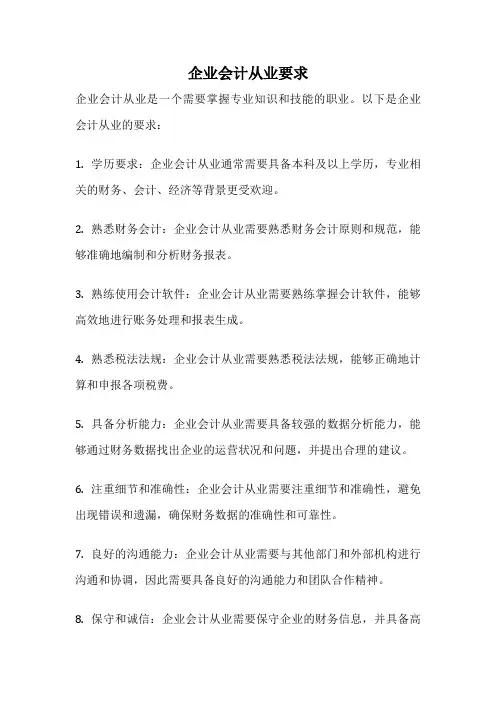 企业会计从业要求

企业会计从业是一个需要掌握专业知识和技能的职业。以下是企业会计从业的要求：

1. 学历要求：企业会计从业通常需要具备本科及以上学历，专业相关的财务、会计、经济等背景更受欢迎。

2. 熟悉财务会计：企业会计从业需要熟悉财务会计原则和规范，能够准确地编制和分析财务报表。

3. 熟练使用会计软件：企业会计从业需要熟练掌握会计软件，能够高效地进行账务处理和报表生成。

4. 熟悉税法法规：企业会计从业需要熟悉税法法规，能够正确地计算和申报各项税费。

5. 具备分析能力：企业会计从业需要具备较强的数据分析能力，能够通过财务数据找出企业的运营状况和问题，并提出合理的建议。

6. 注重细节和准确性：企业会计从业需要注重细节和准确性，避免出现错误和遗漏，确保财务数据的准确性和可靠性。

7. 良好的沟通能力：企业会计从业需要与其他部门和外部机构进行沟通和协调，因此需要具备良好的沟通能力和团队合作精神。

8. 保守和诚信：企业会计从业需要保守企业的财务信息，并具备高